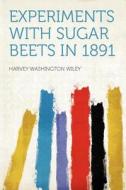 EXPERIMENTS WITH SUGAR BEETS IN 1891

HARVEY WASHINGTON WILEY